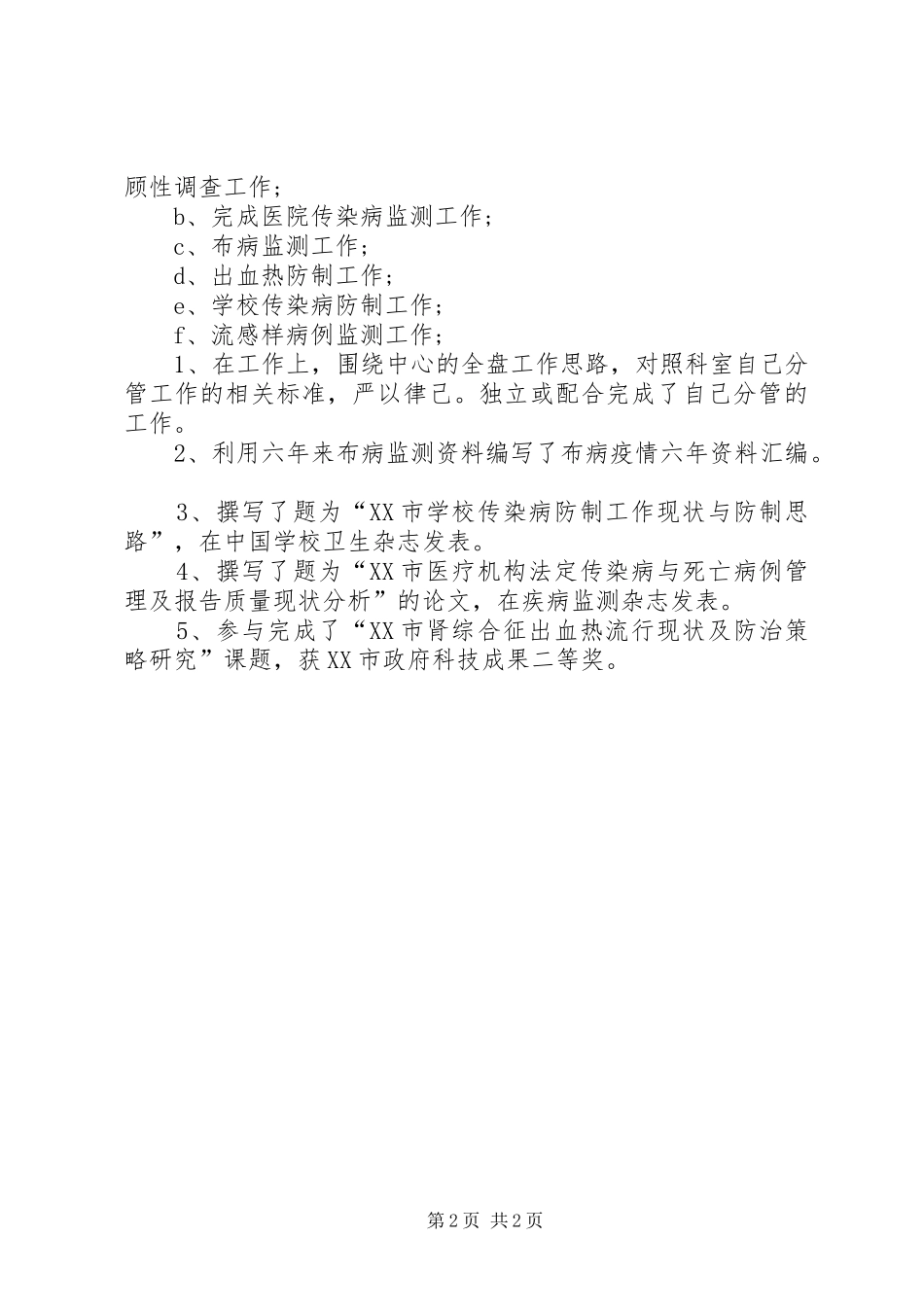 顾性调查工作；

b、完成医院传染病监测工作；

c、布病监测工作；

d、出血热防制工作；

e、学校传染病防制工作；

f、流感样病例监测工作；

1、在工作上，围绕中心的全盘工作思路，对照科室自己分管工作的相关标准，严以律己。独立或配合完成了自己分管的工作。

2、利用六年来布病监测资料编写了布病疫情六年资料汇编。

3、撰写了题为“XX市学校传染病防制工作现状与防制思路”，在中国学校卫生杂志发表。

4、撰写了题为“XX市医疗机构法定传染病与死亡病例管理及报告质量现状分析”的论文，在疾病监测杂志发表。

5、参与完成了“XX市肾综合征出血热流行现状及防治策略研究”课题，获XX市政府科技成果二等奖。

第2页 共2页